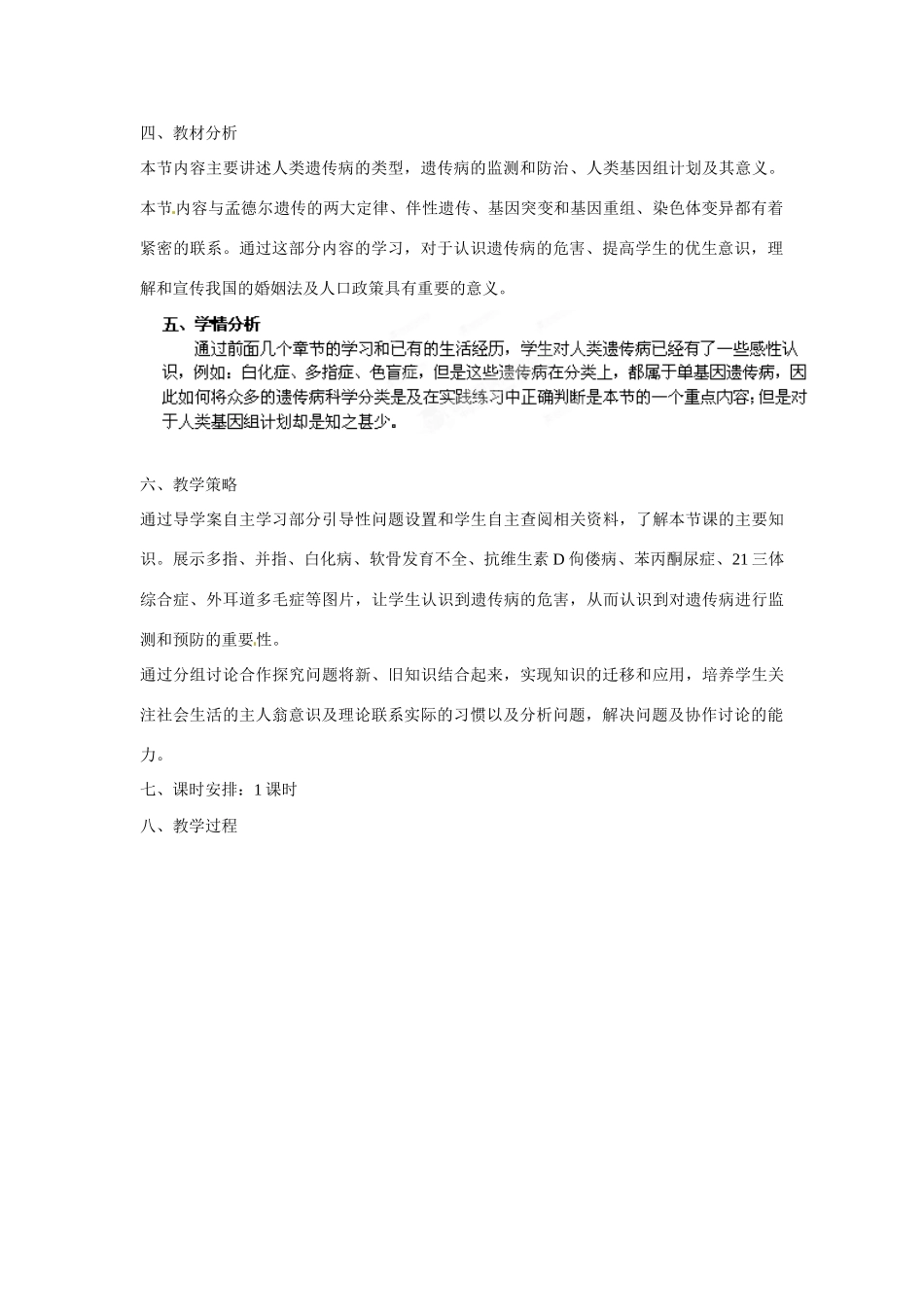 四、教材分析

本节内容主要讲述人类遗传病的类型，遗传病的监测和防治、人类基因组计划及其意义。

本节内容与孟德尔遗传的两大定律、伴性遗传、基因突变和基因重组、染色体变异都有着紧密的联系。通过这部分内容的学习，对于认识遗传病的危害、提高学生的优生意识，理解和宣传我国的婚姻法及人口政策具有重要的意义。

五、学情分析

通过前面几个章节的学习和已有的生活经历，学生对人类遗传病已经有了一些感性认识，例如：白化症、多指症、色盲症，但是这些遗传病在分类上，都属于单基因遗传病，因此如何将众多的遗传病科学分类是及在实践练习中正确判断是本节的一个重点内容；但是对于人类基因组计划却是知之甚少。

六、教学策略

通过导学案自主学习部分引导性问题设置和学生自主查阅相关资料，了解本节课的主要知识。展示多指、并指、白化病、软骨发育不全、抗维生素 D 佝偻病、苯丙酮尿症、21 三体综合症、外耳道多毛症等图片，让学生认识到遗传病的危害，从而认识到对遗传病进行监测和预防的重要性。

通过分组讨论合作探究问题将新、旧知识结合起来，实现知识的迁移和应用，培养学生关注社会生活的主人翁意识及理论联系实际的习惯以及分析问题，解决问题及协作讨论的能力。

七、课时安排：1 课时

八、教学过程